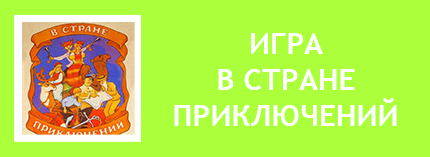 В СТРАНЕ
ПРИКЛЮЧЕНИЙ

ИГРА
В СТРАНЕ
ПРИКЛЮЧЕНИЙ